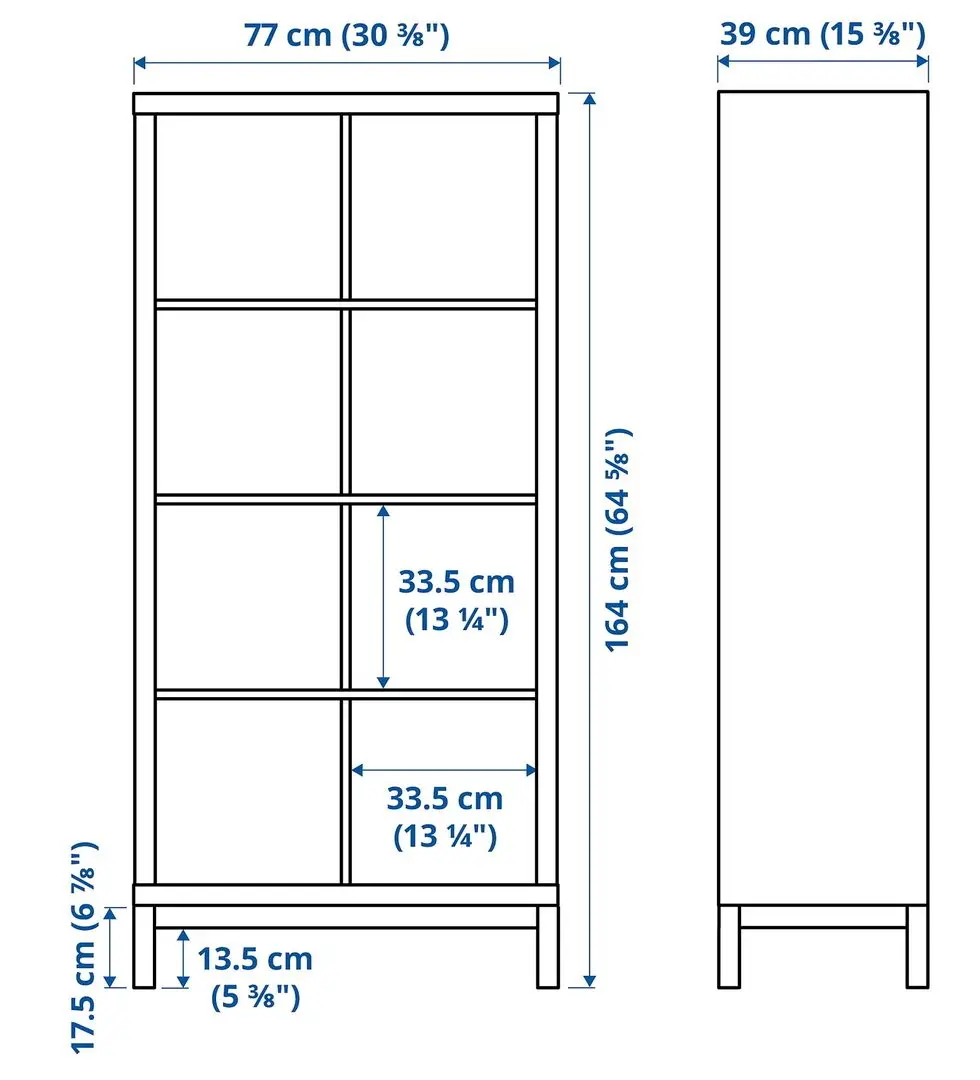 77 cm (30 ⅜")

39 cm (15 ⅜")

164 cm (64 ⅝")

33.5 cm (13 ¼")

33.5 cm (13 ¼")

17.5 cm (6 ⅞")

13.5 cm (5 ⅜")